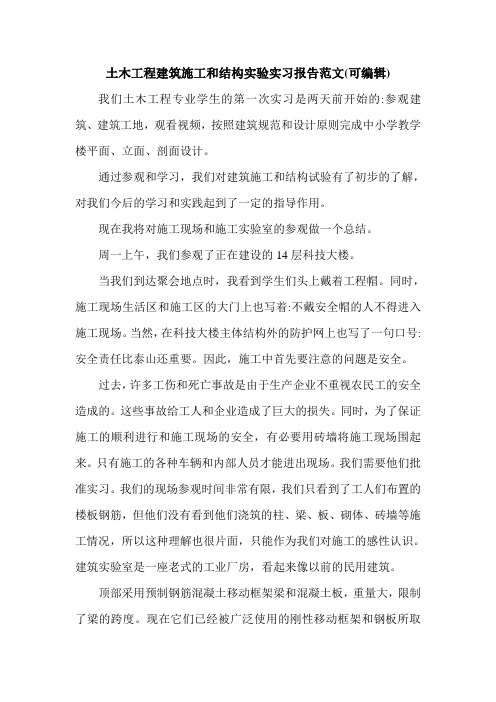 土木工程建筑施工和结构实验实习报告范文(可编辑)

我们土木工程专业学生的第一次实习是两天前开始的:参观建筑、建筑工地，观看视频，按照建筑规范和设计原则完成中小学教学楼平面、立面、剖面设计。

通过参观和学习，我们对建筑施工和结构试验有了初步的了解，对我们今后的学习和实践起到了一定的指导作用。

现在我将对施工现场和施工实验室的参观做一个总结。

周一上午，我们参观了正在建设的 14 层科技大楼。

当我们到达聚会地点时，我看到学生们头上戴着工程帽。同时，施工现场生活区和施工区的大门上也写着:不戴安全帽的人不得进入施工现场。当然，在科技大楼主体结构外的防护网上也写了一句口号:安全责任比泰山还重要。因此，施工中首先要注意的问题是安全。

过去，许多工伤和死亡事故是由于生产企业不重视农民工的安全造成的。这些事故给工人和企业造成了巨大的损失。同时，为了保证施工的顺利进行和施工现场的安全，有必要用砖墙将施工现场围起来。只有施工的各种车辆和内部人员才能进出现场。我们需要他们批准实习。我们的现场参观时间非常有限，我们只看到了工人们布置的楼板钢筋，但他们没有看到他们浇筑的柱、梁、板、砌体、砖墙等施工情况，所以这种理解也很片面，只能作为我们对施工的感性认识。建筑实验室是一座老式的工业厂房，看起来像以前的民用建筑。

顶部采用预制钢筋混凝土移动框架梁和混凝土板，重量大，限制了梁的跨度。现在它们已经被广泛使用的刚性移动框架和钢板所取